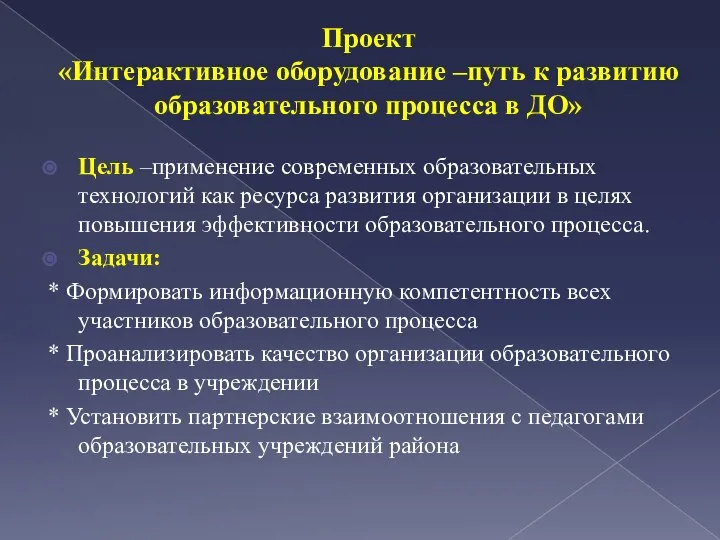 Проект
«Интерактивное оборудование –путь к развитию образовательного процесса в ДО»

Цель –применение современных образовательных технологий как ресурса развития организации в целях повышения эффективности образовательного процесса.

Задачи:

* Формировать информационную компетентность всех участников образовательного процесса

* Проанализировать качество организации образовательного процесса в учреждении

* Установить партнерские взаимоотношения с педагогами образовательных учреждений района